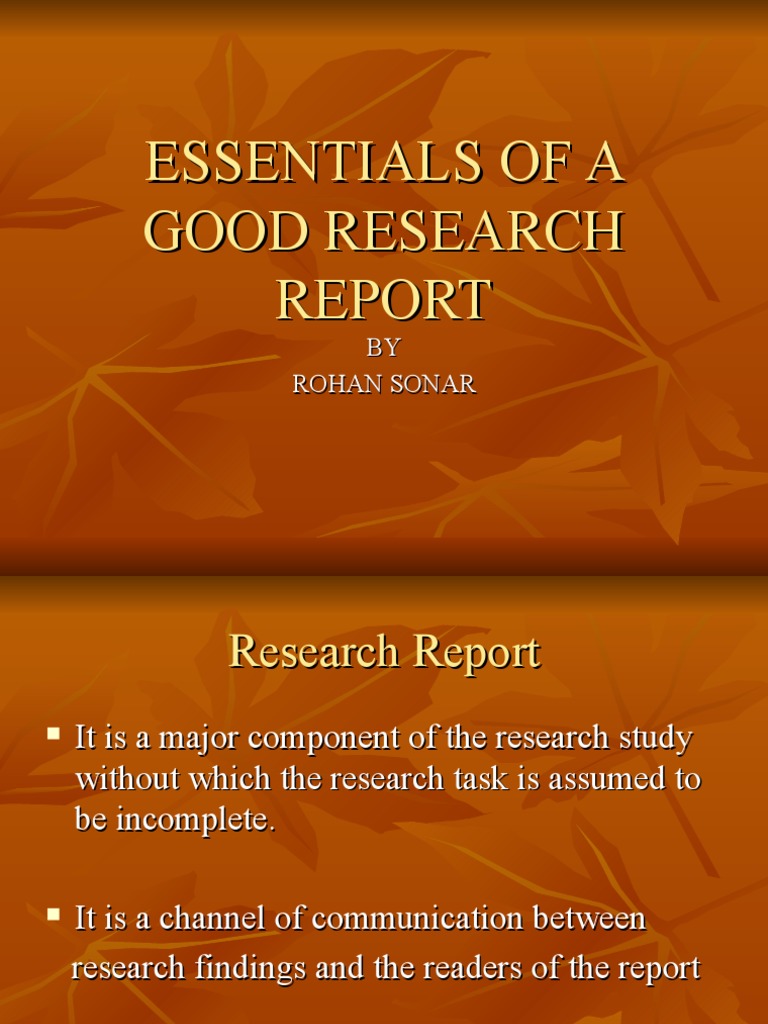 ESSENTIALS OF A GOOD RESEARCH REPORT
BY
ROHAN SONAR

Research Report

▪ It is a major component of the research study without which the research task is assumed to be incomplete.

▪ It is a channel of communication between research findings and the readers of the report